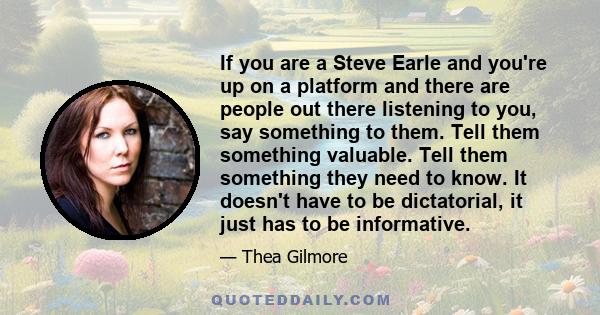 If you are a Steve Earle and you're up on a platform and there are people out there listening to you, say something to them. Tell them something valuable. Tell them something they need to know. It doesn't have to be dictatorial, it just has to be informative.

— Thea Gilmore

QUOTEDDAILY.COM